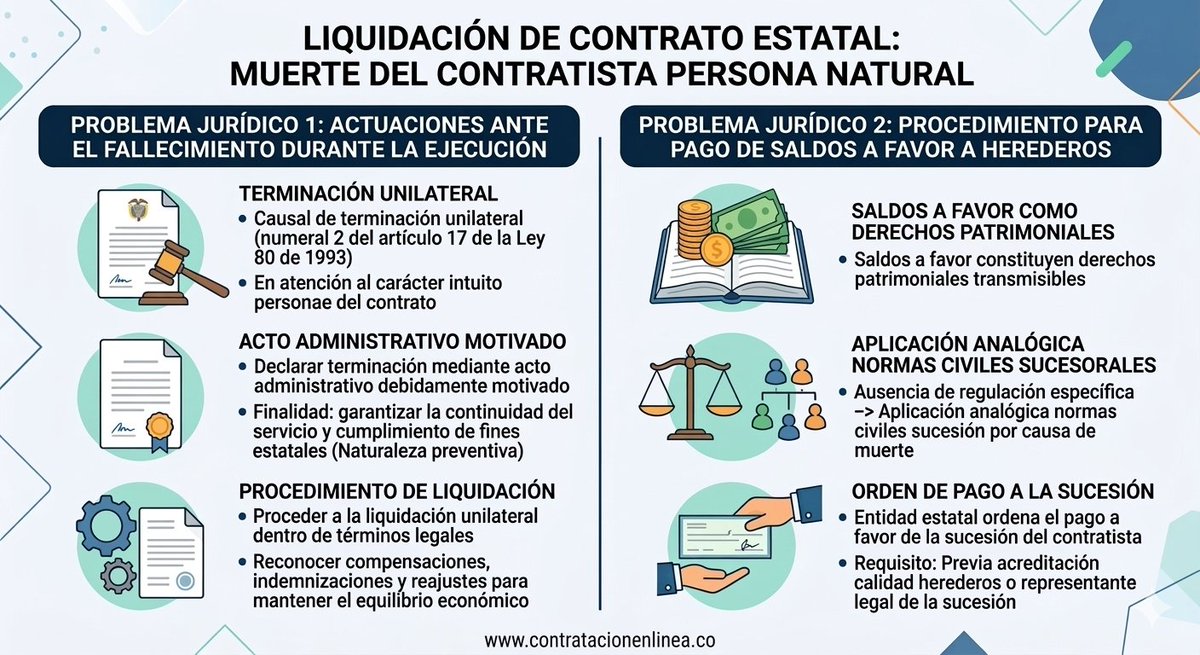 LIQUIDACIÓN DE CONTRATO ESTATAL:
MUERTE DEL CONTRATISTA PERSONA NATURAL

PROBLEMA JURÍDICO 1: ACTUACIONES ANTE EL FALLECIMIENTO DURANTE LA EJECUCIÓN

TERMINACIÓN UNILATERAL
• Causal de terminación unilateral (numeral 2 del artículo 17 de la Ley 80 de 1993)
• En atención al carácter intuito personae del contrato

ACTO ADMINISTRATIVO MOTIVADO
• Declarar terminación mediante acto administrativo debidamente motivado
• Finalidad: garantizar la continuidad del servicio y cumplimiento de fines estatales (Naturaleza preventiva)

PROCEDIMIENTO DE LIQUIDACIÓN
• Proceder a la liquidación unilateral dentro de términos legales
• Reconocer compensaciones, indemnizaciones y reajustes para mantener el equilibrio económico

PROBLEMA JURÍDICO 2: PROCEDIMIENTO PARA PAGO DE SALDOS A FAVOR A HEREDEROS

SALDOS A FAVOR COMO DERECHOS PATRIMONIALES
• Saldos a favor constituyen derechos patrimoniales transmisibles

APLICACIÓN ANALÓGICA NORMAS CIVILES SUCESORALES
• Ausencia de regulación específica -> Aplicación analógica normas civiles sucesión por causa de muerte

ORDEN DE PAGO A LA SUCESIÓN
• Entidad estatal ordena el pago a favor de la sucesión del contratista
• Requisito: Previa acreditación calidad herederos o representante legal de la sucesión

www.contratacionenlinea.co